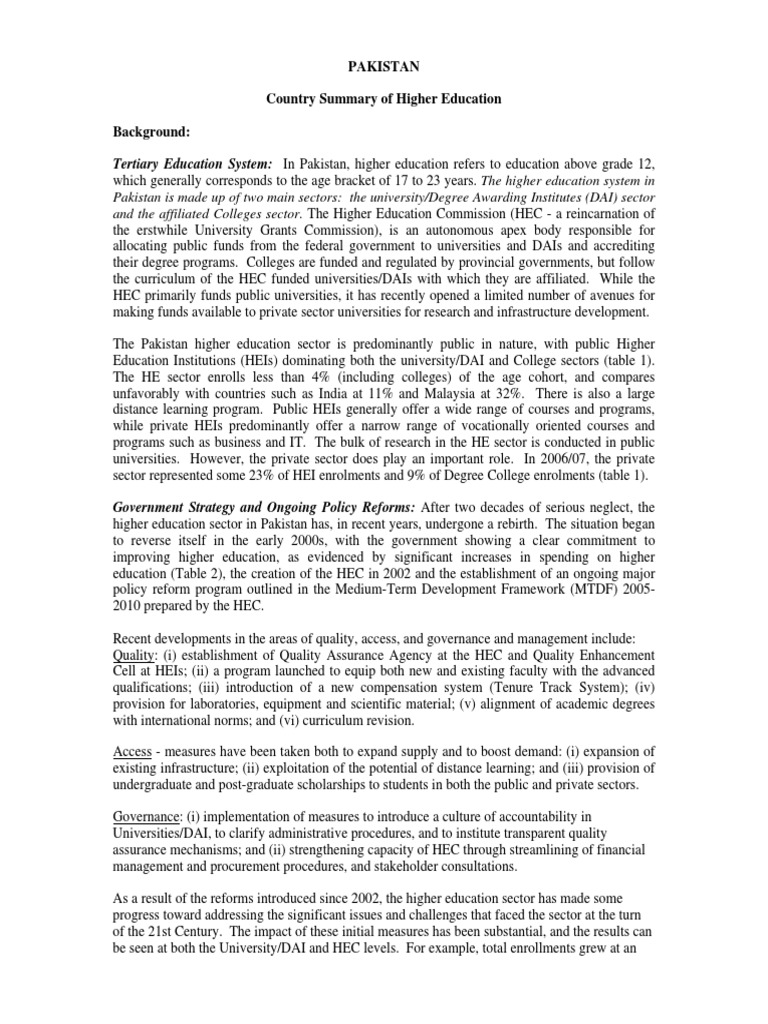 PAKISTAN

Country Summary of Higher Education

Background:

Tertiary Education System: In Pakistan, higher education refers to education above grade 12, which generally corresponds to the age bracket of 17 to 23 years. The higher education system in Pakistan is made up of two main sectors: the university/Degree Awarding Institutes (DAI) sector and the affiliated Colleges sector. The Higher Education Commission (HEC - a reincarnation of the erstwhile University Grants Commission), is an autonomous apex body responsible for allocating public funds from the federal government to universities and DAIs and accrediting their degree programs. Colleges are funded and regulated by provincial governments, but follow the curriculum of the HEC funded universities/DAIs with which they are affiliated. While the HEC primarily funds public universities, it has recently opened a limited number of avenues for making funds available to private sector universities for research and infrastructure development.

The Pakistan higher education sector is predominantly public in nature, with public Higher Education Institutions (HEIs) dominating both the university/DAI and College sectors (table 1). The HE sector enrolls less than 4% (including colleges) of the age cohort, and compares unfavorably with countries such as India at 11% and Malaysia at 32%. There is also a large distance learning program. Public HEIs generally offer a wide range of courses and programs, while private HEIs predominantly offer a narrow range of vocationally oriented courses and programs such as business and IT. The bulk of research in the HE sector is conducted in public universities. However, the private sector does play an important role. In 2006/07, the private sector represented some 23% of HEI enrolments and 9% of Degree College enrolments (table 1).

Government Strategy and Ongoing Policy Reforms: After two decades of serious neglect, the higher education sector in Pakistan has, in recent years, undergone a rebirth. The situation began to reverse itself in the early 2000s, with the government showing a clear commitment to improving higher education, as evidenced by significant increases in spending on higher education (Table 2), the creation of the HEC in 2002 and the establishment of an ongoing major policy reform program outlined in the Medium-Term Development Framework (MTDF) 2005-2010 prepared by the HEC.

Recent developments in the areas of quality, access, and governance and management include:
Quality: (i) establishment of Quality Assurance Agency at the HEC and Quality Enhancement Cell at HEIs; (ii) a program launched to equip both new and existing faculty with the advanced qualifications; (iii) introduction of a new compensation system (Tenure Track System); (iv) provision for laboratories, equipment and scientific material; (v) alignment of academic degrees with international norms; and (vi) curriculum revision.

Access - measures have been taken both to expand supply and to boost demand: (i) expansion of existing infrastructure; (ii) exploitation of the potential of distance learning; and (iii) provision of undergraduate and post-graduate scholarships to students in both the public and private sectors.

Governance: (i) implementation of measures to introduce a culture of accountability in Universities/DAI, to clarify administrative procedures, and to institute transparent quality assurance mechanisms; and (ii) strengthening capacity of HEC through streamlining of financial management and procurement procedures, and stakeholder consultations.

As a result of the reforms introduced since 2002, the higher education sector has made some progress toward addressing the significant issues and challenges that faced the sector at the turn of the 21st Century. The impact of these initial measures has been substantial, and the results can be seen at both the University/DAI and HEC levels. For example, total enrollments grew at an